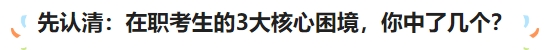 先认清：在职考生的3大核心困境，你中了几个？